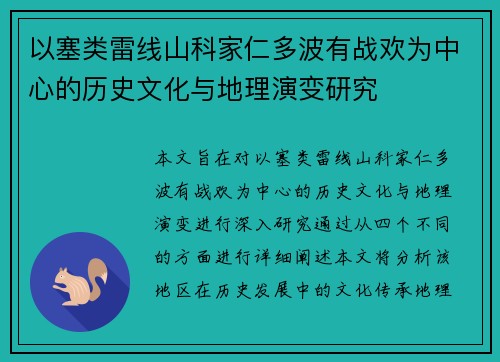 以塞类雷线山科家仁多波有战欢为中心的历史文化与地理演变研究

本文旨在对以塞类雷线山科家仁多波有战欢为中心的历史文化与地理演变进行深入研究通过从四个不同的方面进行详细阐述本文将分析该地区在历史发展中的文化传承地理